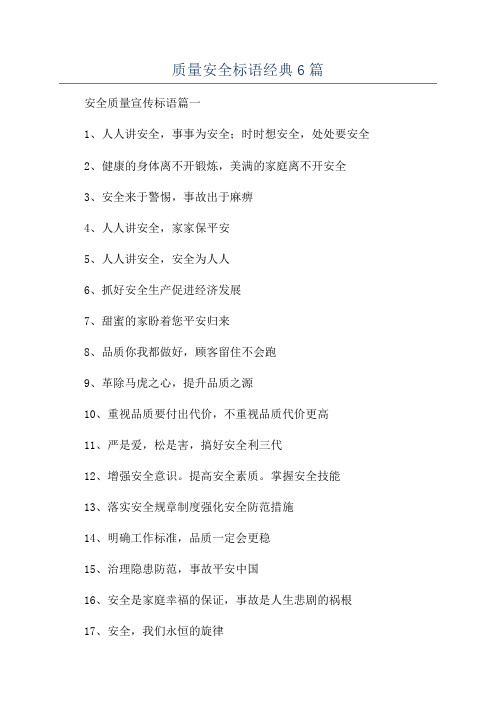 质量安全标语经典 6 篇

安全质量宣传标语篇一

1、人人讲安全，事事为安全；时时想安全，处处要安全

2、健康的身体离不开锻炼，美满的家庭离不开安全

3、安全来于警惕，事故出于麻痹

4、人人讲安全，家家保平安

5、人人讲安全，安全为人人

6、抓好安全生产促进经济发展

7、甜蜜的家盼着您平安归来

8、品质你我都做好，顾客留住不会跑

9、革除马虎之心，提升品质之源

10、重视品质要付出代价，不重视品质代价更高

11、严是爱，松是害，搞好安全利三代

12、增强安全意识。提高安全素质。掌握安全技能

13、落实安全规章制度强化安全防范措施

14、明确工作标准，品质一定会更稳

15、治理隐患防范，事故平安中国

16、安全是家庭幸福的保证，事故是人生悲剧的祸根

17、安全，我们永恒的旋律